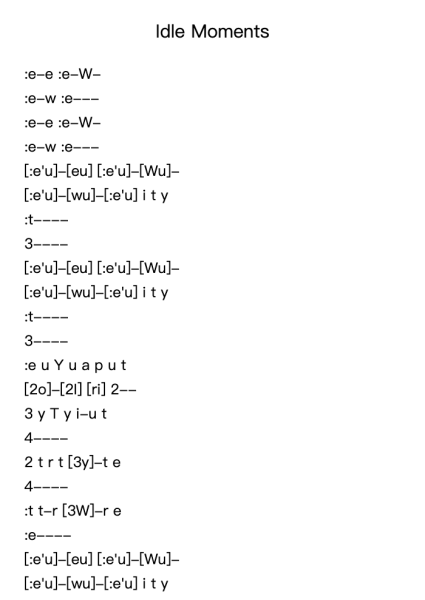 Idle Moments

:e–e :e–W–
:e–w :e–––
:e–e :e–W–
:e–w :e–––
[:e'u]–[eu] [:e'u]–[Wu]–
[:e'u]–[wu]–[:e'u] i t y
:t––––
3––––
[:e'u]–[eu] [:e'u]–[Wu]–
[:e'u]–[wu]–[:e'u] i t y
:t––––
3––––
:e u Y u a p u t
[2o]–[2l] [ri] 2––
3 y T y i–u t
4––––
2 t r t [3y]–t e
4––––
:t t–r [3W]–r e
:e––––
[:e'u]–[eu] [:e'u]–[Wu]–
[:e'u]–[wu]–[:e'u] i t y